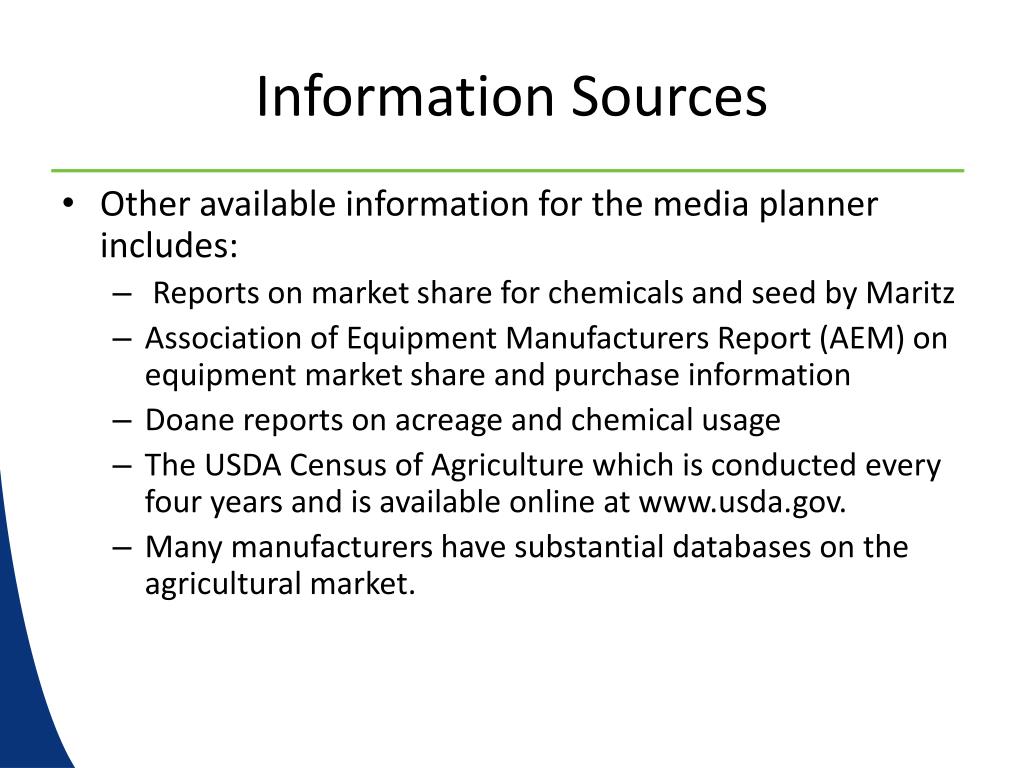 Information Sources

• Other available information for the media planner includes:
– Reports on market share for chemicals and seed by Maritz
– Association of Equipment Manufacturers Report (AEM) on equipment market share and purchase information
– Doane reports on acreage and chemical usage
– The USDA Census of Agriculture which is conducted every four years and is available online at www.usda.gov.
– Many manufacturers have substantial databases on the agricultural market.